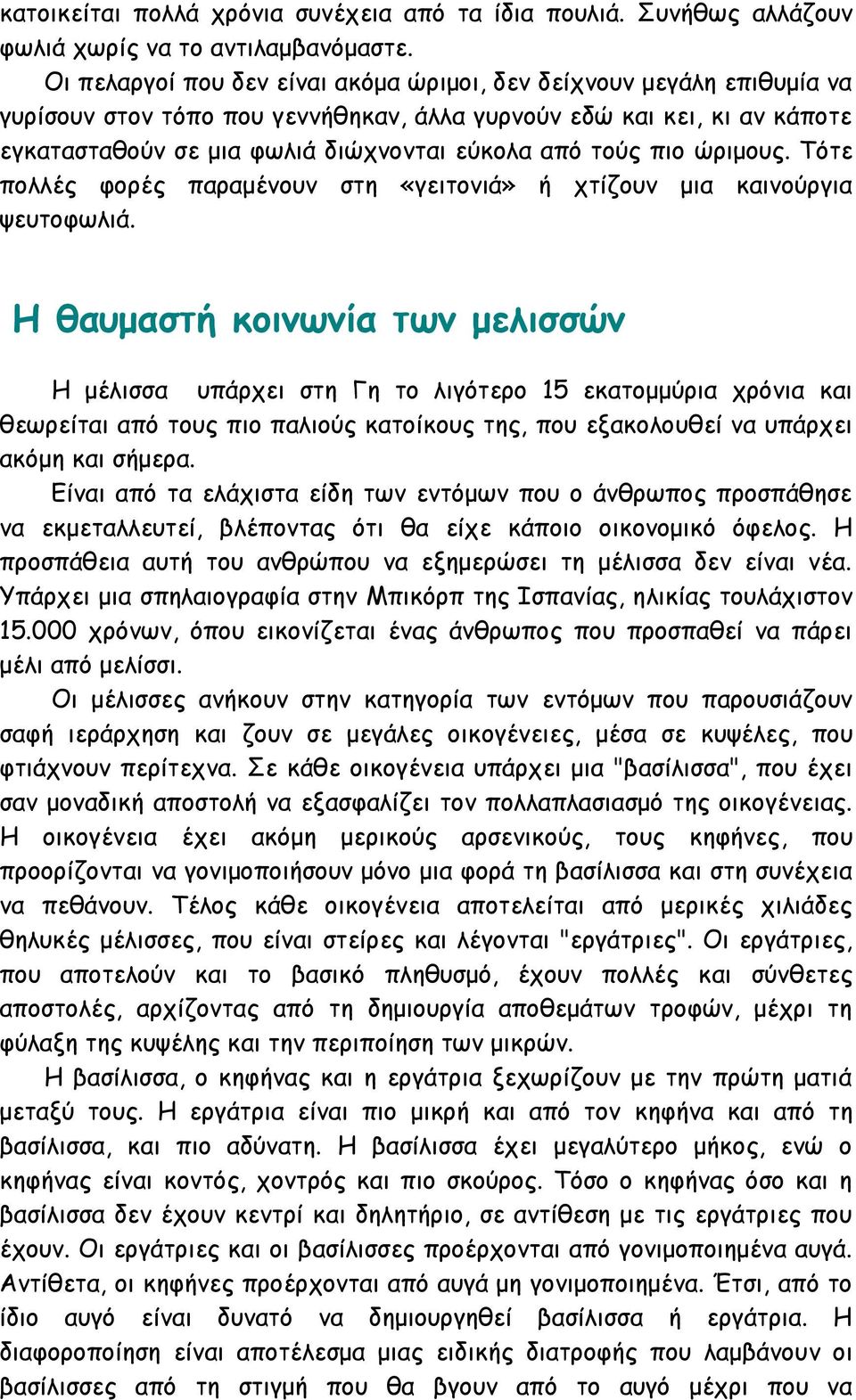 κατοικείται πολλά χρόνια συνέχεια από τα ίδια πουλιά. Συνήθως αλλάζουν φωλιά χωρίς να το αντιλαμβανόμαστε.

Οι πελαργοί που δεν είναι ακόμα ώριμοι, δεν δείχνουν μεγάλη επιθυμία να γυρίσουν στον τόπο που γεννήθηκαν, άλλα γυρνούν εδώ και κει, κι αν κάποτε εγκατασταθούν σε μια φωλιά διώχνονται εύκολα από τούς πιο ώριμους. Τότε πολλές φορές παραμένουν στη «γειτονιά» ή χτίζουν μια καινούργια ψευτοφωλιά.

Η θαυμαστή κοινωνία των μελισσών

Η μέλισσα υπάρχει στη Γη το λιγότερο 15 εκατομμύρια χρόνια και θεωρείται από τους πιο παλιούς κατοίκους της, που εξακολουθεί να υπάρχει ακόμη και σήμερα.

Είναι από τα ελάχιστα είδη των εντόμων που ο άνθρωπος προσπάθησε να εκμεταλλευτεί, βλέποντας ότι θα είχε κάποιο οικονομικό όφελος. Η προσπάθεια αυτή του ανθρώπου να εξημερώσει τη μέλισσα δεν είναι νέα. Υπάρχει μια σπηλαιογραφία στην Μπικόρπ της Ισπανίας, ηλικίας τουλάχιστον 15.000 χρόνων, όπου εικονίζεται ένας άνθρωπος που προσπαθεί να πάρει μέλι από μελίσσι.

Οι μέλισσες ανήκουν στην κατηγορία των εντόμων που παρουσιάζουν σαφή ιεράρχηση και ζουν σε μεγάλες οικογένειες, μέσα σε κυψέλες, που φτιάχνουν περίτεχνα. Σε κάθε οικογένεια υπάρχει μια "βασίλισσα", που έχει σαν μοναδική αποστολή να εξασφαλίζει τον πολλαπλασιασμό της οικογένειας. Η οικογένεια έχει ακόμη μερικούς αρσενικούς, τους κηφήνες, που προορίζονται να γονιμοποιήσουν μόνο μια φορά τη βασίλισσα και στη συνέχεια να πεθάνουν. Τέλος κάθε οικογένεια αποτελείται από μερικές χιλιάδες θηλυκές μέλισσες, που είναι στείρες και λέγονται "εργάτριες". Οι εργάτριες, που αποτελούν και το βασικό πληθυσμό, έχουν πολλές και σύνθετες αποστολές, αρχίζοντας από τη δημιουργία αποθεμάτων τροφών, μέχρι τη φύλαξη της κυψέλης και την περιποίηση των μικρών.

Η βασίλισσα, ο κηφήνας και η εργάτρια ξεχωρίζουν με την πρώτη ματιά μεταξύ τους. Η εργάτρια είναι πιο μικρή και από τον κηφήνα και από τη βασίλισσα, και πιο αδύνατη. Η βασίλισσα έχει μεγαλύτερο μήκος, ενώ ο κηφήνας είναι κοντός, χοντρός και πιο σκούρος. Τόσο ο κηφήνας όσο και η βασίλισσα δεν έχουν κεντρί και δηλητήριο, σε αντίθεση με τις εργάτριες που έχουν. Οι εργάτριες και οι βασίλισσες προέρχονται από γονιμοποιημένα αυγά. Αντίθετα, οι κηφήνες προέρχονται από αυγά μη γονιμοποιημένα. Έτσι, από το ίδιο αυγό είναι δυνατό να δημιουργηθεί βασίλισσα ή εργάτρια. Η διαφοροποίηση είναι αποτέλεσμα μιας ειδικής διατροφής που λαμβάνουν οι βασίλισσες από τη στιγμή που θα βγουν από το αυγό μέχρι που να